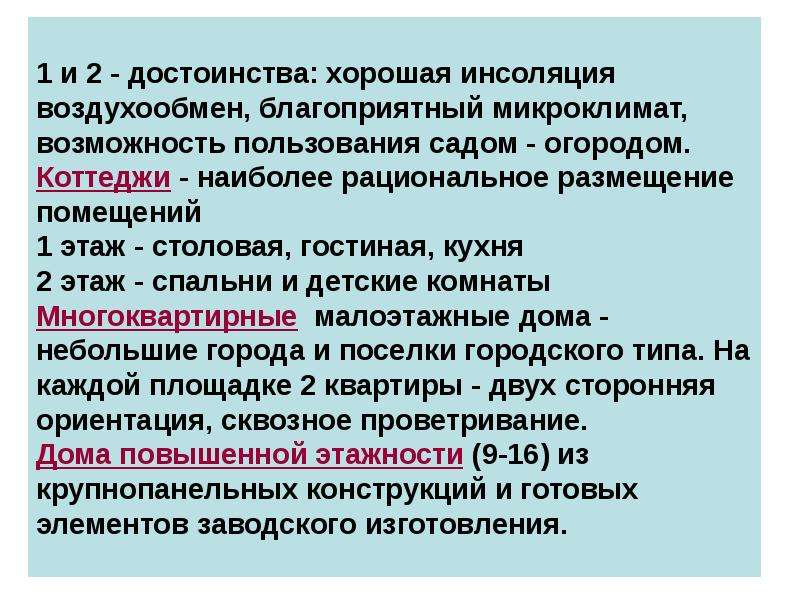 1 и 2 - достоинства: хорошая инсоляция воздухообмен, благоприятный микроклимат, возможность пользования садом - огородом.
Коттеджи - наиболее рациональное размещение помещений
1 этаж - столовая, гостиная, кухня
2 этаж - спальни и детские комнаты
Многоквартирные малоэтажные дома - небольшие города и поселки городского типа. На каждой площадке 2 квартиры - двух сторонняя ориентация, сквозное проветривание.
Дома повышенной этажности (9-16) из крупнопанельных конструкций и готовых элементов заводского изготовления.